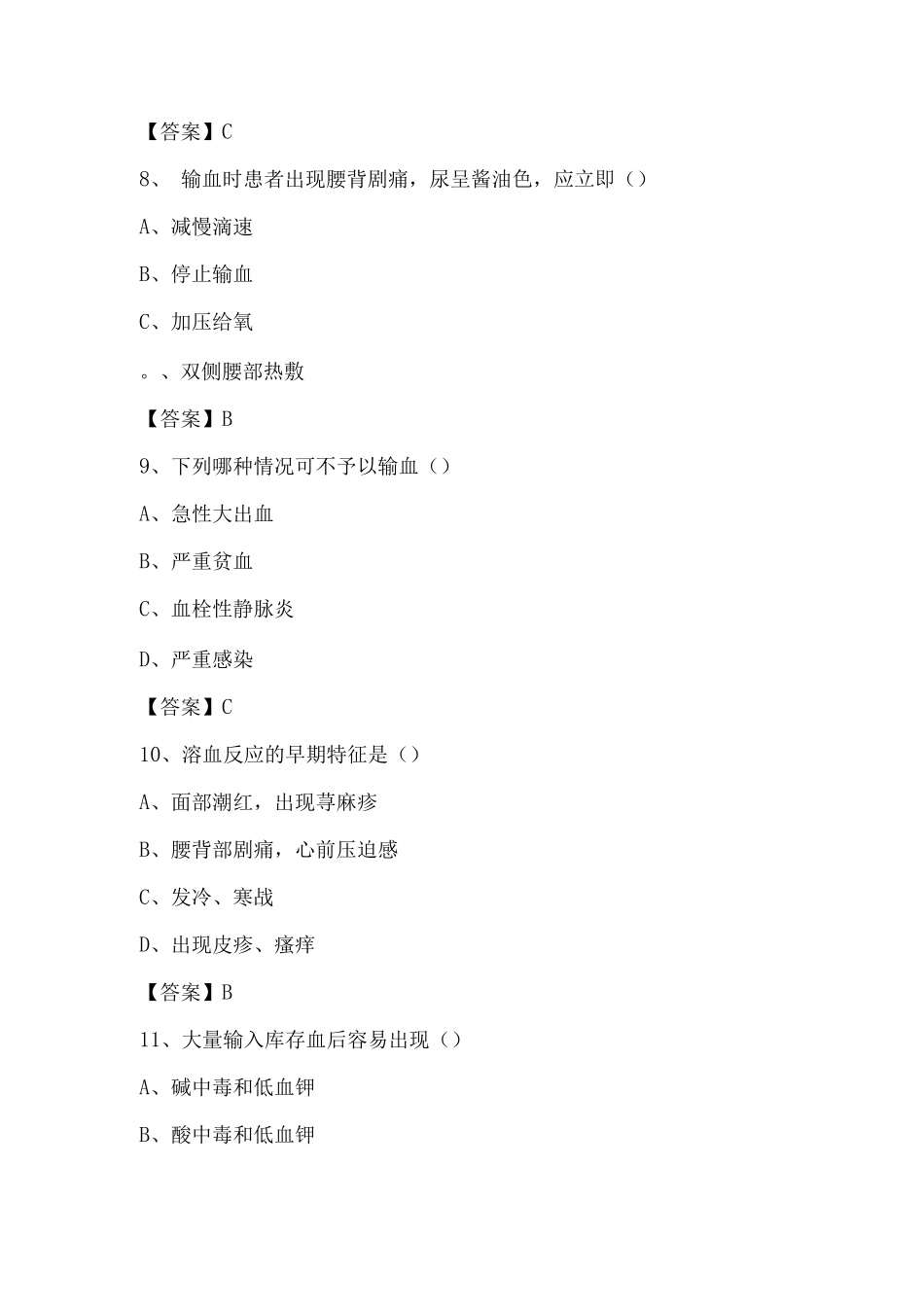 【答案】C

8、 输血时患者出现腰背剧痛，尿呈酱油色，应立即（）

A、减慢滴速

B、停止输血

C、加压给氧

。、双侧腰部热敷

【答案】B

9、下列哪种情况可不予以输血（）

A、急性大出血

B、严重贫血

C、血栓性静脉炎

D、严重感染

【答案】C

10、溶血反应的早期特征是（）

A、面部潮红，出现荨麻疹

B、腰背部剧痛，心前压迫感

C、发冷、寒战

D、出现皮疹、瘙痒

【答案】B

11、大量输入库存血后容易出现（）

A、碱中毒和低血钾

B、酸中毒和低血钾